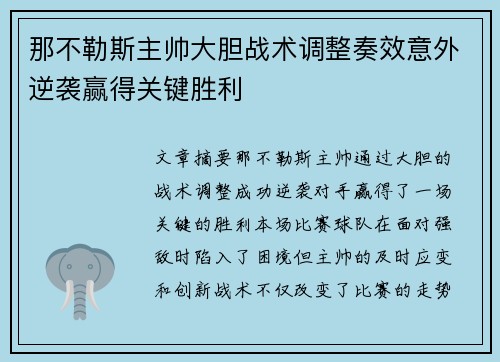 那不勒斯主帅大胆战术调整奏效意外逆袭赢得关键胜利

文章摘要那不勒斯主帅通过大胆的战术调整成功逆袭对手赢得了一场关键的胜利本场比赛球队在面对强敌时陷入了困境但主帅的及时应变和创新战术不仅改变了比赛的走势